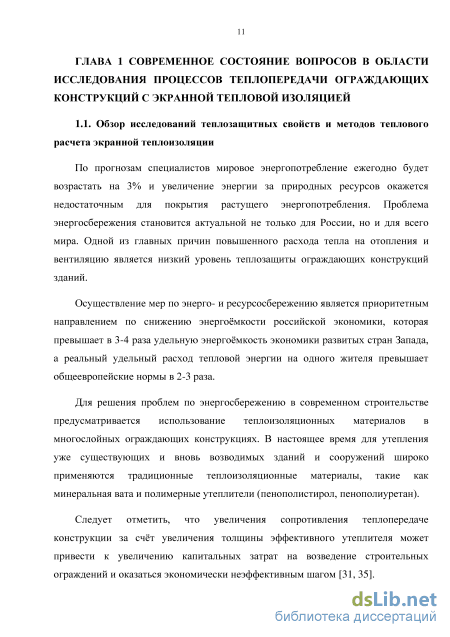 11

ГЛАВА 1 СОВРЕМЕННОЕ СОСТОЯНИЕ ВОПРОСОВ В ОБЛАСТИ ИССЛЕДОВАНИЯ ПРОЦЕССОВ ТЕПЛОПЕРЕДАЧИ ОГРАЖДАЮЩИХ КОНСТРУКЦИЙ С ЭКРАННОЙ ТЕПЛОВОЙ ИЗОЛЯЦИЕЙ

1.1. Обзор исследований теплозащитных свойств и методов теплового расчета экранной теплоизоляции

По прогнозам специалистов мировое энергопотребление ежегодно будет возрастать на 3% и увеличение энергии за природных ресурсов окажется недостаточным для покрытия растущего энергопотребления. Проблема энергосбережения становится актуальной не только для России, но и для всего мира. Одной из главных причин повышенного расхода тепла на отопления и вентиляцию является низкий уровень теплозащиты ограждающих конструкций зданий.

Осуществление мер по энерго- и ресурсосбережению является приоритетным направлением по снижению энергоёмкости российской экономики, которая превышает в 3-4 раза удельную энергоёмкость экономики развитых стран Запада, а реальный удельный расход тепловой энергии на одного жителя превышает общеевропейские нормы в 2-3 раза.

Для решения проблем по энергосбережению в современном строительстве предусматривается использование теплоизоляционных материалов в многослойных ограждающих конструкциях. В настоящее время для утепления уже существующих и вновь возводимых зданий и сооружений широко применяются традиционные теплоизоляционные материалы, такие как минеральная вата и полимерные утеплители (пенополистирол, пенополиуретан).

Следует отметить, что увеличения сопротивления теплопередаче конструкции за счёт увеличения толщины эффективного утеплителя может привести к увеличению капитальных затрат на возведение строительных ограждений и оказаться экономически неэффективным шагом [31, 35].

dsLib.net
библиотека диссертаций